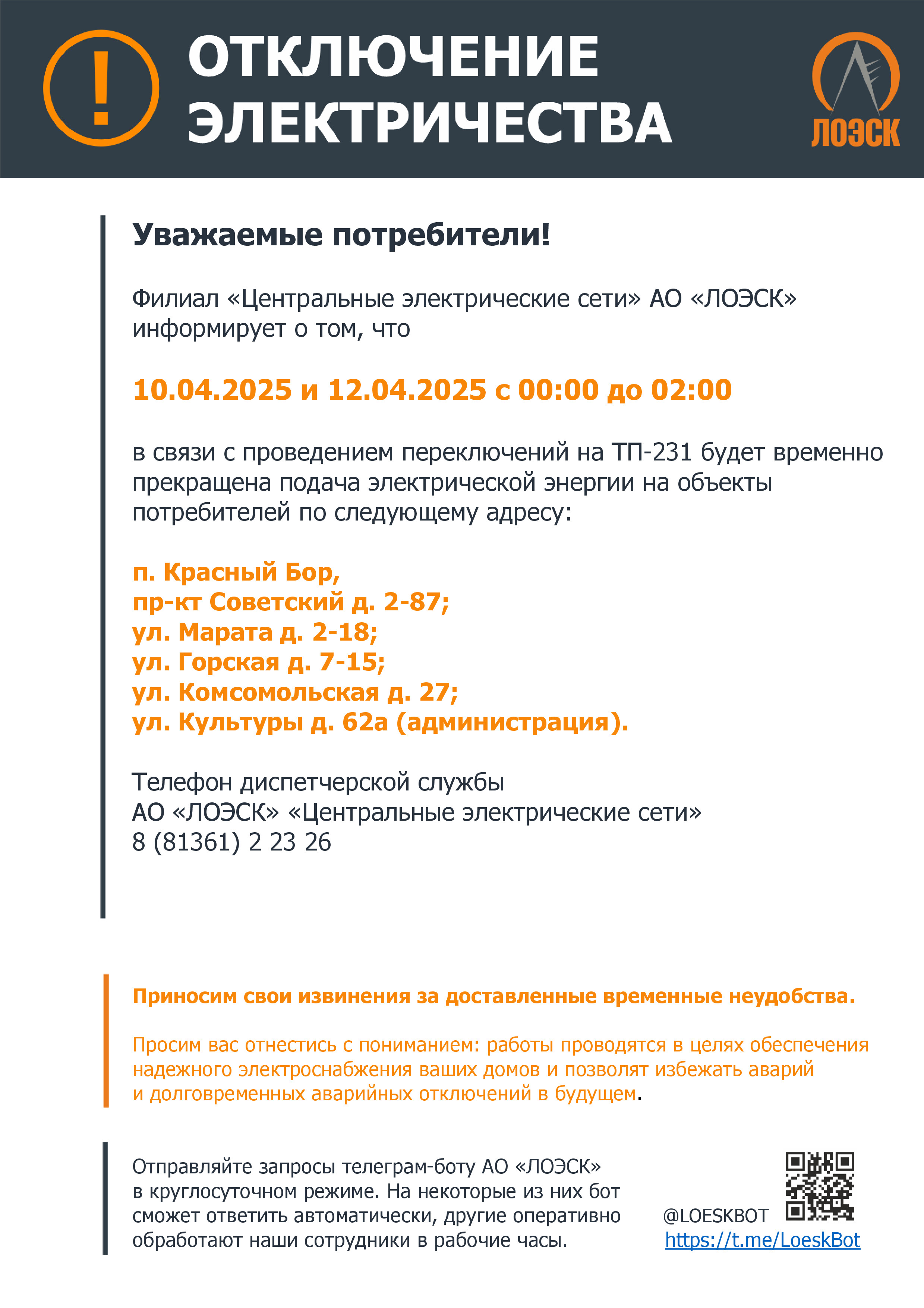 ! ОТКЛЮЧЕНИЕ ЭЛЕКТРИЧЕСТВА

ЛОЭСК

Уважаемые потребители!

Филиал «Центральные электрические сети» АО «ЛОЭСК» информирует о том, что

10.04.2025 и 12.04.2025 с 00:00 до 02:00

в связи с проведением переключений на ТП-231 будет временно прекращена подача электрической энергии на объекты потребителей по следующему адресу:

п. Красный Бор,
пр-кт Советский д. 2-87;
ул. Марата д. 2-18;
ул. Горская д. 7-15;
ул. Комсомольская д. 27;
ул. Культуры д. 62а (администрация).

Телефон диспетчерской службы
АО «ЛОЭСК» «Центральные электрические сети»
8 (81361) 2 23 26

Приносим свои извинения за доставленные временные неудобства.

Просим вас отнестись с пониманием: работы проводятся в целях обеспечения надежного электроснабжения ваших домов и позволят избежать аварий и долговременных аварийных отключений в будущем.

Отправляйте запросы телеграм-боту АО «ЛОЭСК» в круглосуточном режиме. На некоторые из них бот сможет ответить автоматически, другие оперативно обработают наши сотрудники в рабочие часы.

@LOESKBOT
https://t.me/LoeskBot